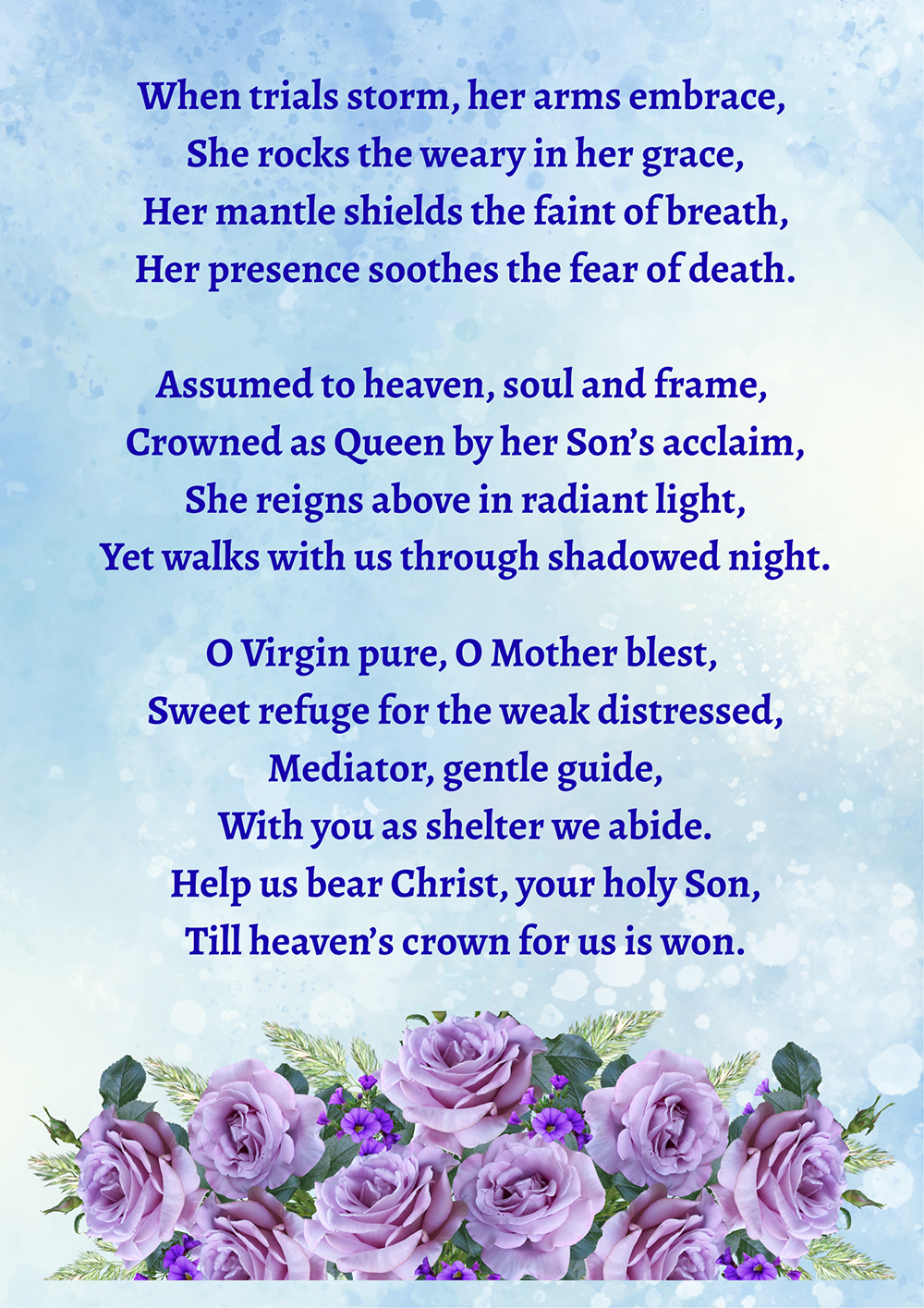 When trials storm, her arms embrace,
She rocks the weary in her grace,
Her mantle shields the faint of breath,
Her presence soothes the fear of death.

Assumed to heaven, soul and frame,
Crowned as Queen by her Son's acclaim,
She reigns above in radiant light,
Yet walks with us through shadowed night.

O Virgin pure, O Mother blest,
Sweet refuge for the weak distressed,
Mediator, gentle guide,
With you as shelter we abide.
Help us bear Christ, your holy Son,
Till heaven's crown for us is won.